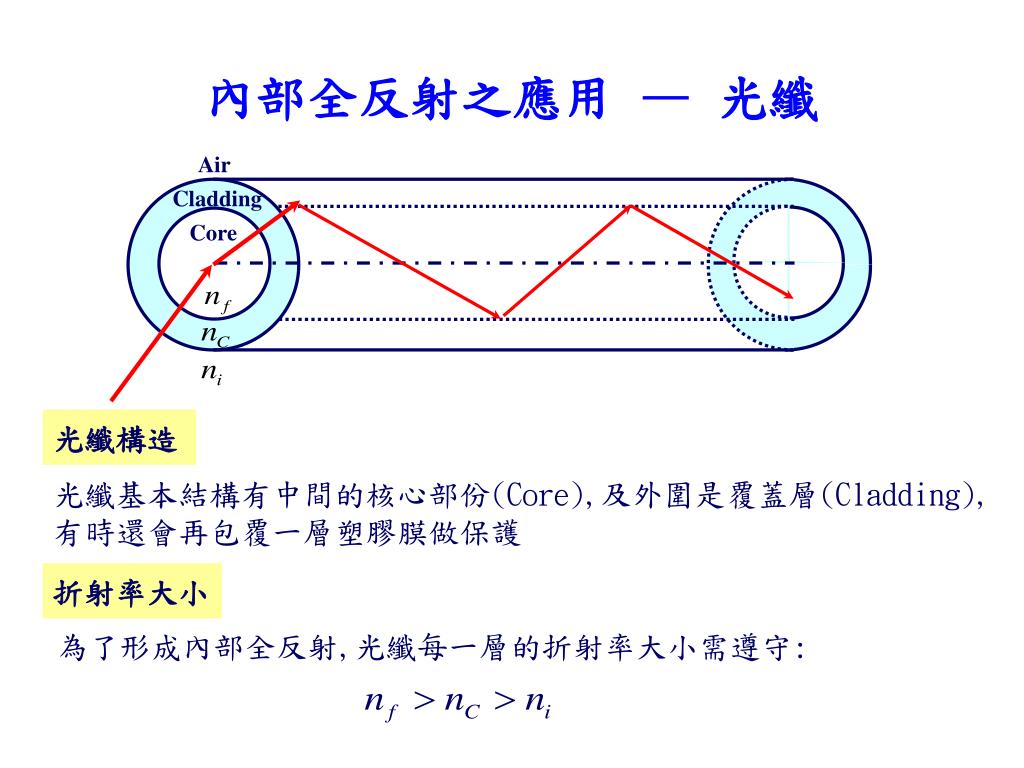 內部全反射之應用 — 光纖

Air
Cladding
Core
$n_f$
$n_C$
$n_i$

光纖構造

光纖基本結構有中間的核心部份(Core),及外圍是覆蓋層(Cladding),有時還會再包覆一層塑膠膜做保護

折射率大小

為了形成內部全反射,光纖每一層的折射率大小需遵守:

$n_f > n_C > n_i$